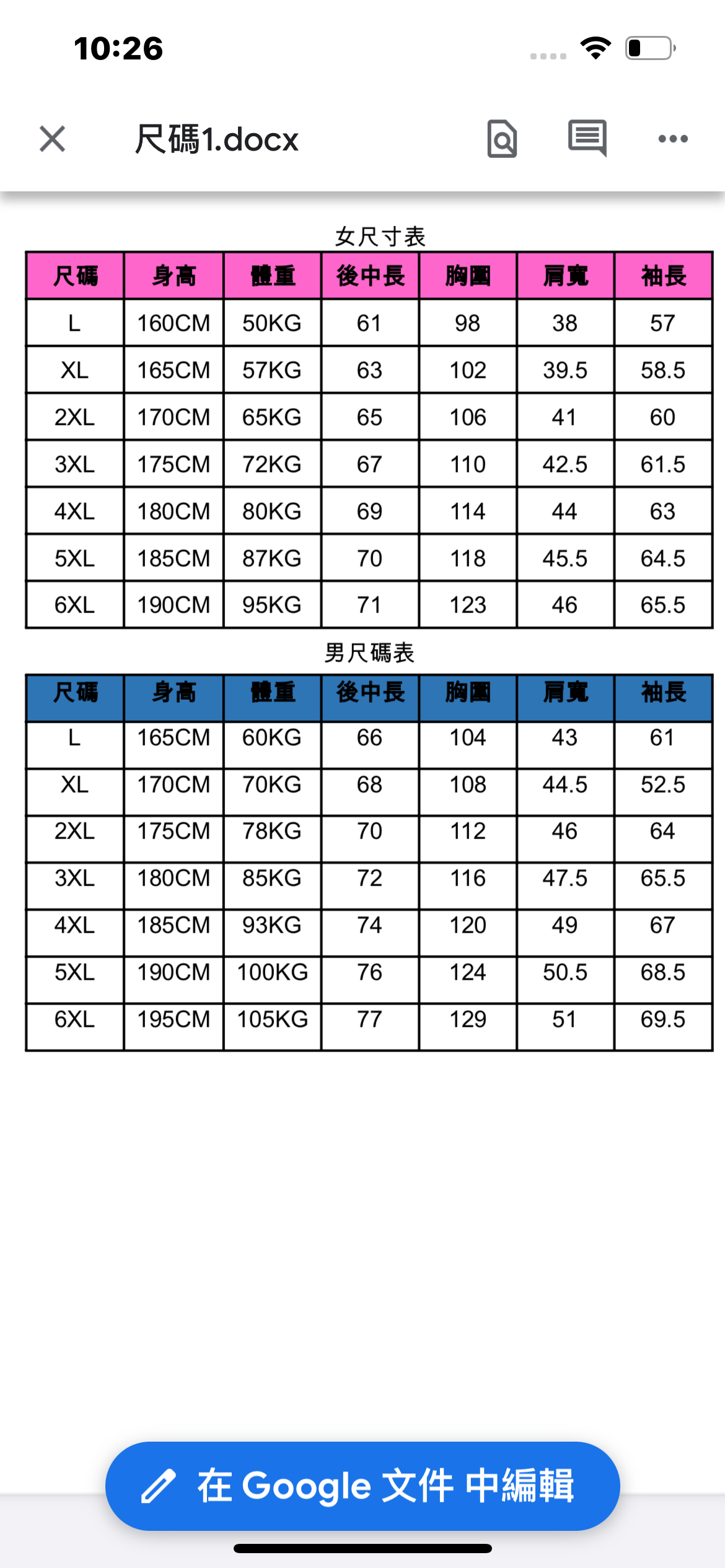 10:26

尺碼1.docx

女尺寸表

| 尺碼 | 身高 | 體重 | 後中長 | 胸圍 | 肩寬 | 袖長 |
|---|---|---|---|---|---|---|
| L | 160CM | 50KG | 61 | 98 | 38 | 57 |
| XL | 165CM | 57KG | 63 | 102 | 39.5 | 58.5 |
| 2XL | 170CM | 65KG | 65 | 106 | 41 | 60 |
| 3XL | 175CM | 72KG | 67 | 110 | 42.5 | 61.5 |
| 4XL | 180CM | 80KG | 69 | 114 | 44 | 63 |
| 5XL | 185CM | 87KG | 70 | 118 | 45.5 | 64.5 |
| 6XL | 190CM | 95KG | 71 | 123 | 46 | 65.5 |

男尺碼表

| 尺碼 | 身高 | 體重 | 後中長 | 胸圍 | 肩寬 | 袖長 |
|---|---|---|---|---|---|---|
| L | 165CM | 60KG | 66 | 104 | 43 | 61 |
| XL | 170CM | 70KG | 68 | 108 | 44.5 | 52.5 |
| 2XL | 175CM | 78KG | 70 | 112 | 46 | 64 |
| 3XL | 180CM | 85KG | 72 | 116 | 47.5 | 65.5 |
| 4XL | 185CM | 93KG | 74 | 120 | 49 | 67 |
| 5XL | 190CM | 100KG | 76 | 124 | 50.5 | 68.5 |
| 6XL | 195CM | 105KG | 77 | 129 | 51 | 69.5 |

在 Google 文件 中編輯